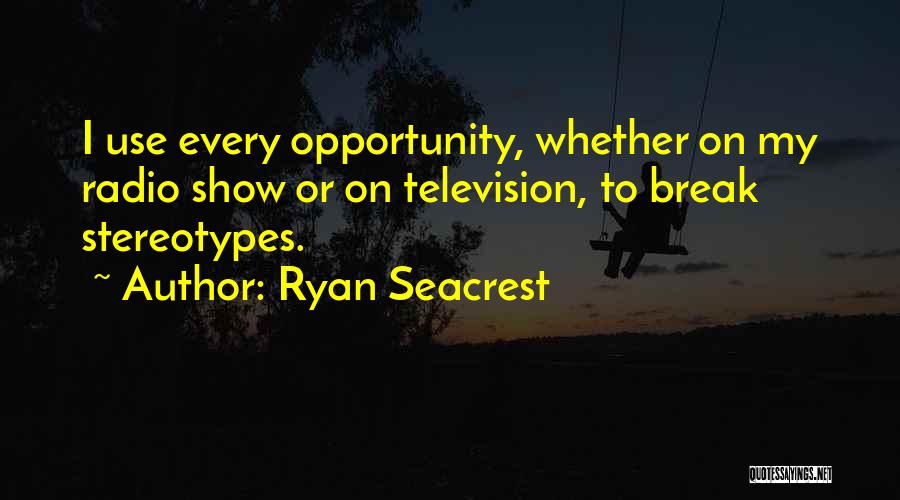 I use every opportunity, whether on my radio show or on television, to break stereotypes.

~ Author: Ryan Seacrest

QUOTESSAYINGS.NET